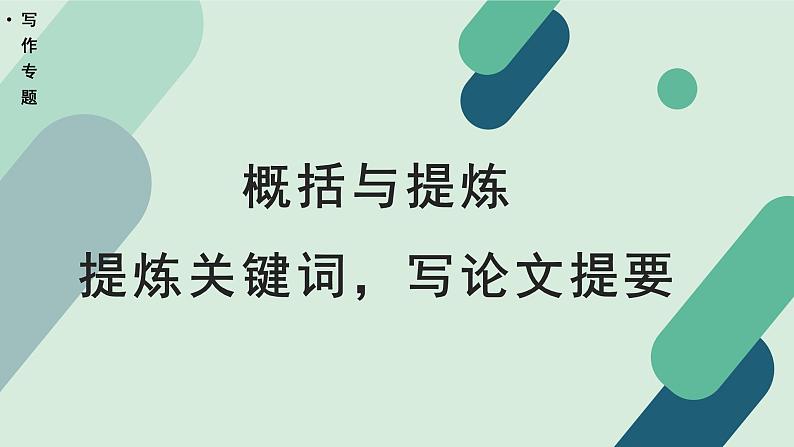 • 写作专题

概括与提炼

提炼关键词，写论文提要